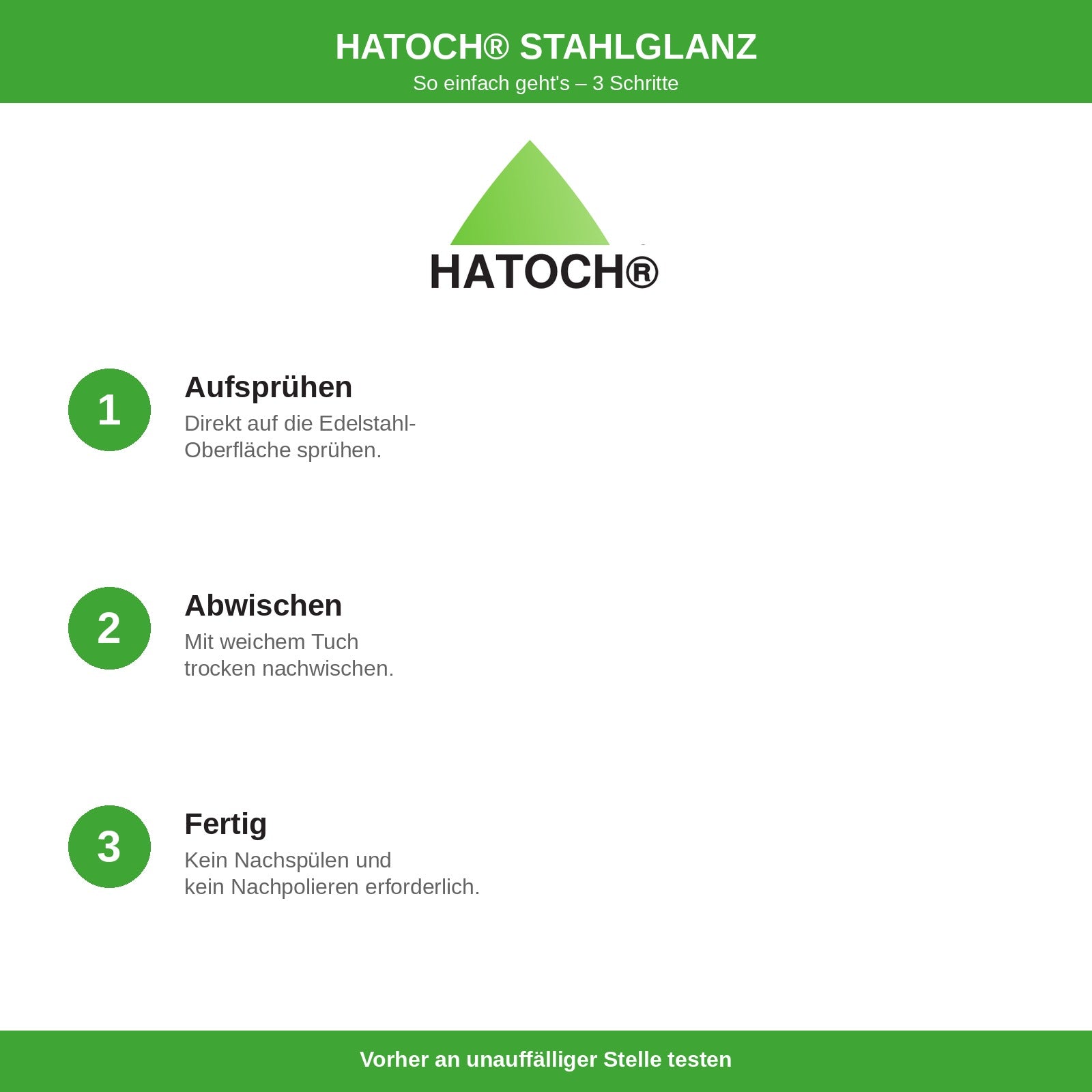 HATOCH® STAHLGLANZ
So einfach geht's – 3 Schritte

HATOCH®

1
Aufsprühen
Direkt auf die Edelstahl-Oberfläche sprühen.

2
Abwischen
Mit weichem Tuch trocken nachwischen.

3
Fertig
Kein Nachspülen und kein Nachpolieren erforderlich.

Vorher an unauffälliger Stelle testen